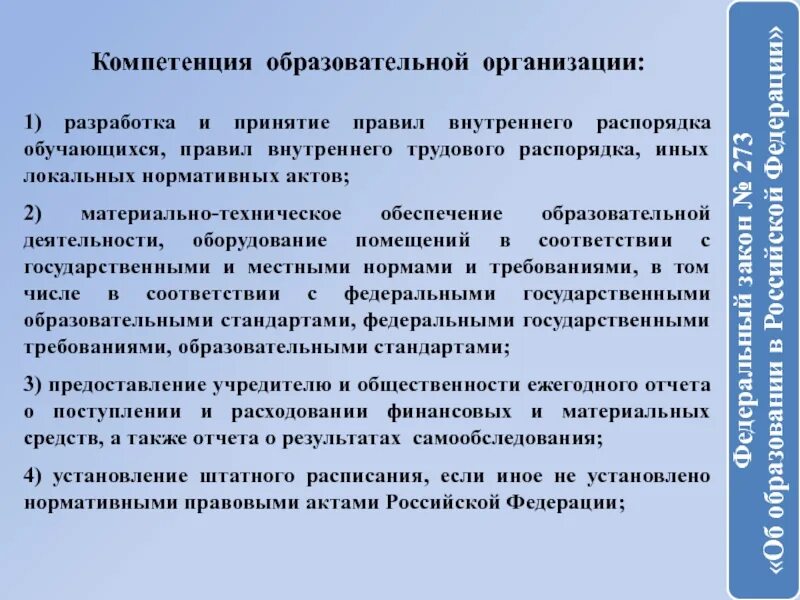 Компетенция образовательной организации:

1) разработка и принятие правил внутреннего распорядка обучающихся, правил внутреннего трудового распорядка, иных локальных нормативных актов;

2) материально-техническое обеспечение образовательной деятельности, оборудование помещений в соответствии с государственными и местными нормами и требованиями, в том числе в соответствии с федеральными государственными образовательными стандартами, федеральными государственными требованиями, образовательными стандартами;

3) предоставление учредителю и общественности ежегодного отчета о поступлении и расходовании финансовых и материальных средств, а также отчета о результатах самообследования;

4) установление штатного расписания, если иное не установлено нормативными правовыми актами Российской Федерации;

Федеральный закон № 273 «Об образовании в Российской Федерации»